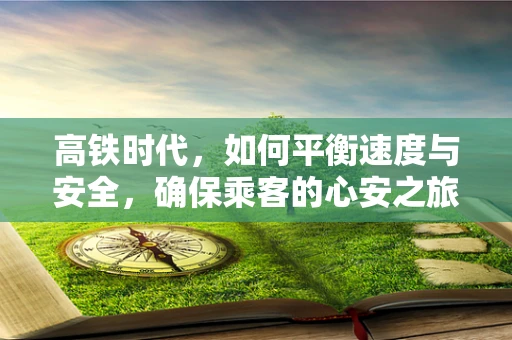 高铁时代，如何平衡速度与安全，确保乘客的心安之旅